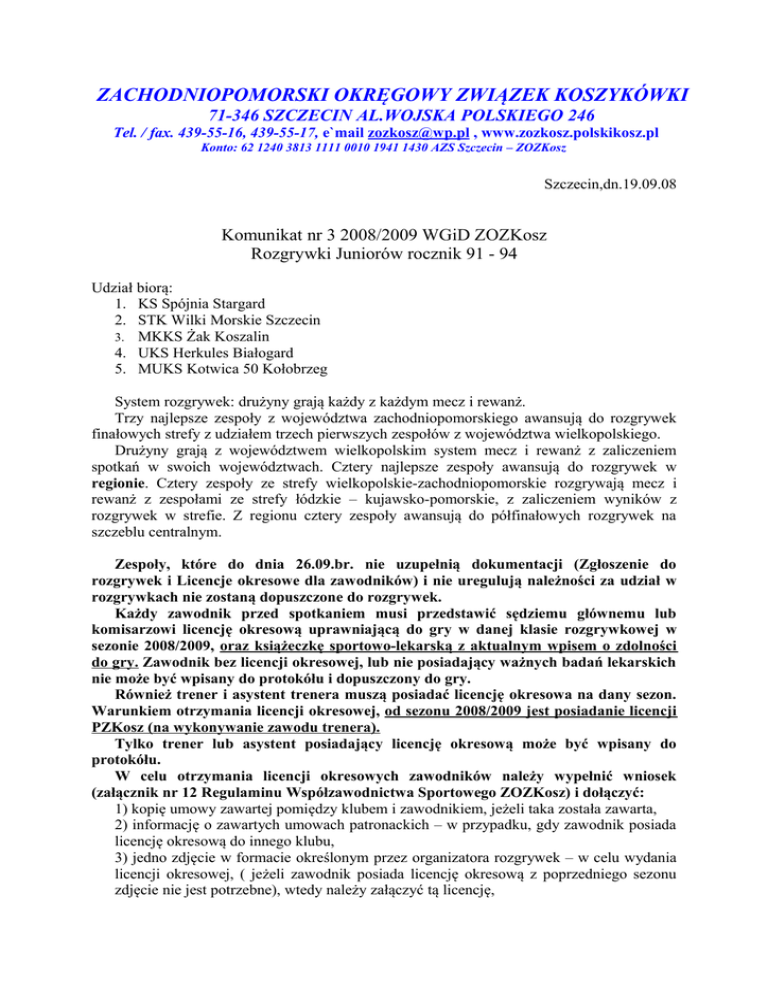 ZACHODNIOPOMORSKI OKRĘGOWY ZWIĄZEK KOSZYKÓWKI
71-346 SZCZECIN AL.WOJSKA POLSKIEGO 246
Tel. / fax. 439-55-16, 439-55-17, e`mail zozkosz@wp.pl , www.zozkosz.polskikosz.pl
Konto: 62 1240 3813 1111 0010 1941 1430 AZS Szczecin – ZOZKosz

Szczecin,dn.19.09.08

Komunikat nr 3 2008/2009 WGiD ZOZKosz
Rozgrywki Juniorów rocznik 91 - 94

Udział biorą:
1. KS Spójnia Stargard
2. STK Wilki Morskie Szczecin
3. MKKS Żak Koszalin
4. UKS Herkules Białogard
5. MUKS Kotwica 50 Kołobrzeg

System rozgrywek: drużyny grają każdy z każdym mecz i rewanż.
Trzy najlepsze zespoły z województwa zachodniopomorskiego awansują do rozgrywek finałowych strefy z udziałem trzech pierwszych zespołów z województwa wielkopolskiego.
Drużyny grają z województwem wielkopolskim system mecz i rewanż z zaliczeniem spotkań w swoich województwach. Cztery najlepsze zespoły awansują do rozgrywek w regionie. Cztery zespoły ze strefy wielkopolskie-zachodniopomorskie rozgrywają mecz i rewanż z zespołami ze strefy łódzkie – kujawsko-pomorskie, z zaliczeniem wyników z rozgrywek w strefie. Z regionu cztery zespoły awansują do półfinałowych rozgrywek na szczeblu centralnym.

Zespoły, które do dnia 26.09.br. nie uzupełnią dokumentacji (Zgłoszenie do rozgrywek i Licencje okresowe dla zawodników) i nie uregulują należności za udział w rozgrywkach nie zostaną dopuszczone do rozgrywek.
Każdy zawodnik przed spotkaniem musi przedstawić sędziemu głównemu lub komisarzowi licencję okresową uprawniającą do gry w danej klasie rozgrywkowej w sezonie 2008/2009, oraz książeczkę sportowo-lekarską z aktualnym wpisem o zdolności do gry. Zawodnik bez licencji okresowej, lub nie posiadający ważnych badań lekarskich nie może być wpisany do protokółu i dopuszczony do gry.
Również trener i asystent trenera muszą posiadać licencję okresowa na dany sezon. Warunkiem otrzymania licencji okresowej, od sezonu 2008/2009 jest posiadanie licencji PZKosz (na wykonywanie zawodu trenera).
Tylko trener lub asystent posiadający licencję okresową może być wpisany do protokółu.
W celu otrzymania licencji okresowych zawodników należy wypełnić wniosek (załącznik nr 12 Regulaminu Współzawodnictwa Sportowego ZOZKosz) i dołączyć:
1) kopię umowy zawartej pomiędzy klubem i zawodnikiem, jeżeli taka została zawarta,
2) informację o zawartych umowach patronackich – w przypadku, gdy zawodnik posiada licencję okresową do innego klubu,
3) jedno zdjęcie w formacie określonym przez organizatora rozgrywek – w celu wydania licencji okresowej, ( jeżeli zawodnik posiada licencję okresową z poprzedniego sezonu zdjęcie nie jest potrzebne), wtedy należy załączyć tą licencję,